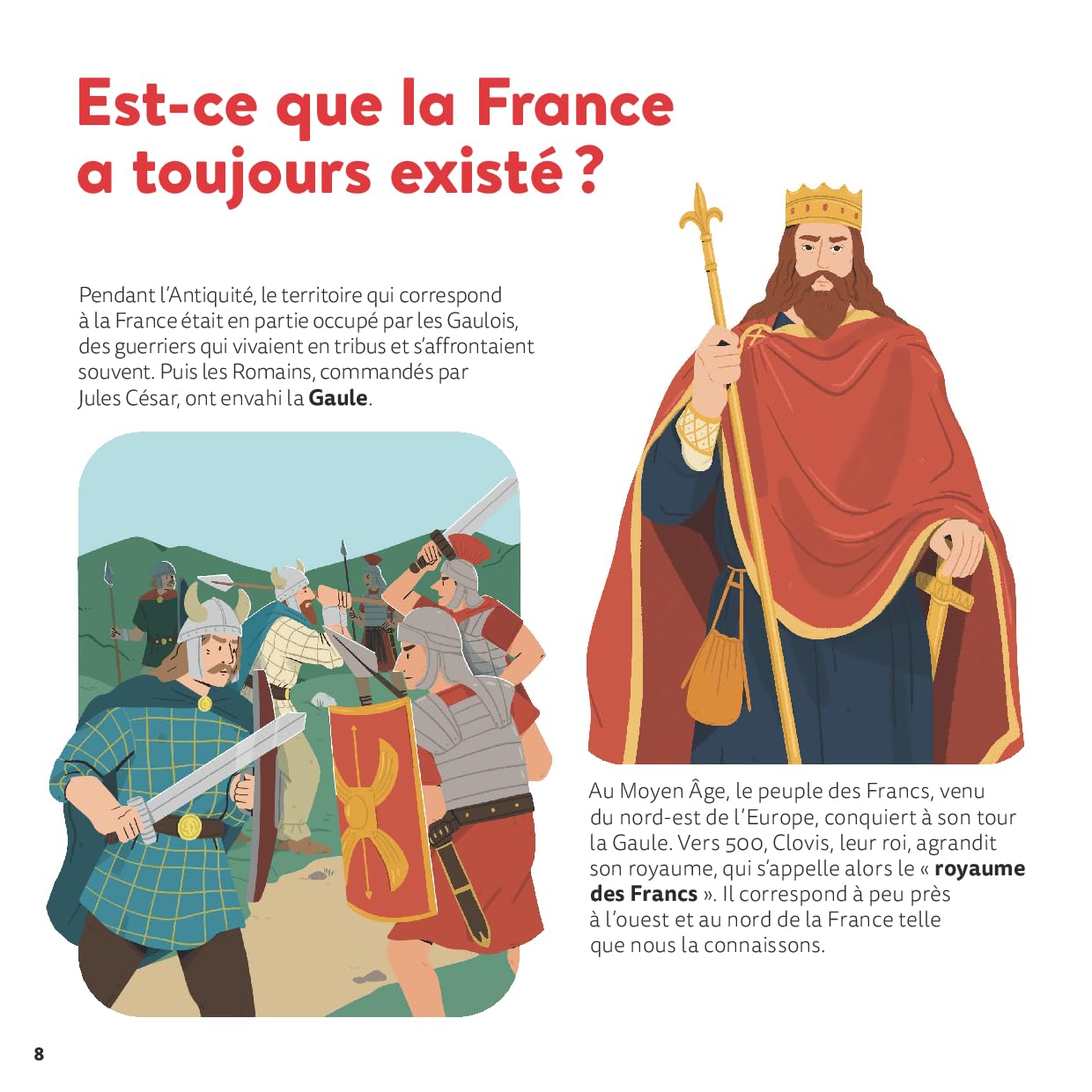 Est-ce que la France a toujours existé ?

Pendant l'Antiquité, le territoire qui correspond à la France était en partie occupé par les Gaulois, des guerriers qui vivaient en tribus et s'affrontaient souvent. Puis les Romains, commandés par Jules César, ont envahi la Gaule.

Au Moyen Âge, le peuple des Francs, venu du nord-est de l'Europe, conquiert à son tour la Gaule. Vers 500, Clovis, leur roi, agrandit son royaume, qui s'appelle alors le « royaume des Francs ». Il correspond à peu près à l'ouest et au nord de la France telle que nous la connaissons.

8